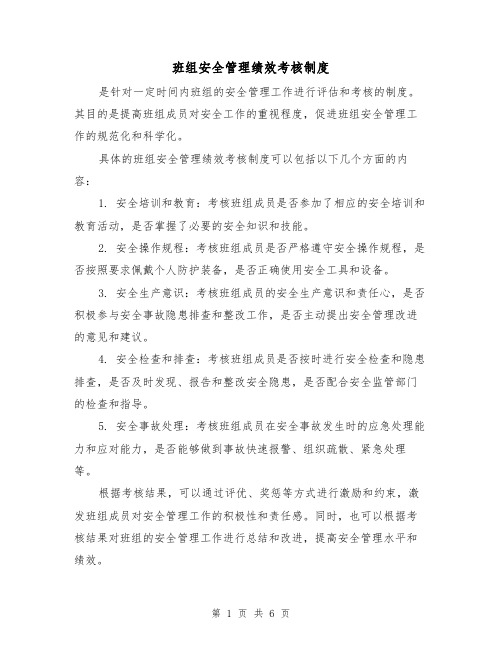 班组安全管理绩效考核制度

是针对一定时间内班组的安全管理工作进行评估和考核的制度。其目的是提高班组成员对安全工作的重视程度，促进班组安全管理工作的规范化和科学化。

具体的班组安全管理绩效考核制度可以包括以下几个方面的内容：

1. 安全培训和教育：考核班组成员是否参加了相应的安全培训和教育活动，是否掌握了必要的安全知识和技能。

2. 安全操作规程：考核班组成员是否严格遵守安全操作规程，是否按照要求佩戴个人防护装备，是否正确使用安全工具和设备。

3. 安全生产意识：考核班组成员的安全生产意识和责任心，是否积极参与安全事故隐患排查和整改工作，是否主动提出安全管理改进的意见和建议。

4. 安全检查和排查：考核班组成员是否按时进行安全检查和隐患排查，是否及时发现、报告和整改安全隐患，是否配合安全监管部门的检查和指导。

5. 安全事故处理：考核班组成员在安全事故发生时的应急处理能力和应对能力，是否能够做到事故快速报警、组织疏散、紧急处理等。

根据考核结果，可以通过评优、奖惩等方式进行激励和约束，激发班组成员对安全管理工作的积极性和责任感。同时，也可以根据考核结果对班组的安全管理工作进行总结和改进，提高安全管理水平和绩效。

第 1 页 共 6 页